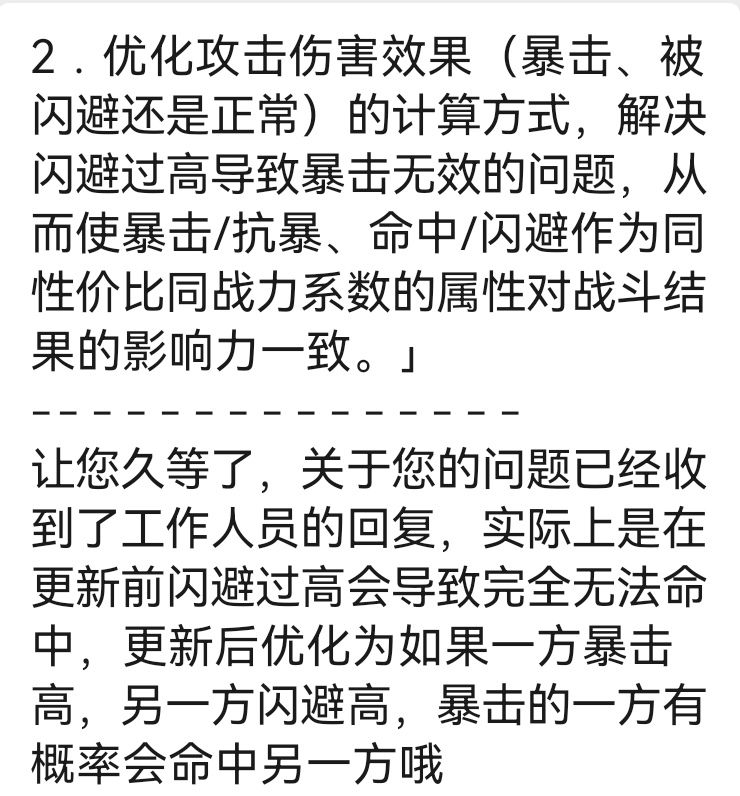 2．优化攻击伤害效果（暴击、被闪避还是正常）的计算方式，解决闪避过高导致暴击无效的问题，从而使暴击/抗暴、命中/闪避作为同性价比同战力系数的属性对战斗结果的影响力一致。」

－－－－－－－－－－－－－－－－

让您久等了，关于您的问题已经收到了工作人员的回复，实际上是在更新前闪避过高会导致完全无法命中，更新后优化为如果一方暴击高，另一方闪避高，暴击的一方有概率会命中另一方哦